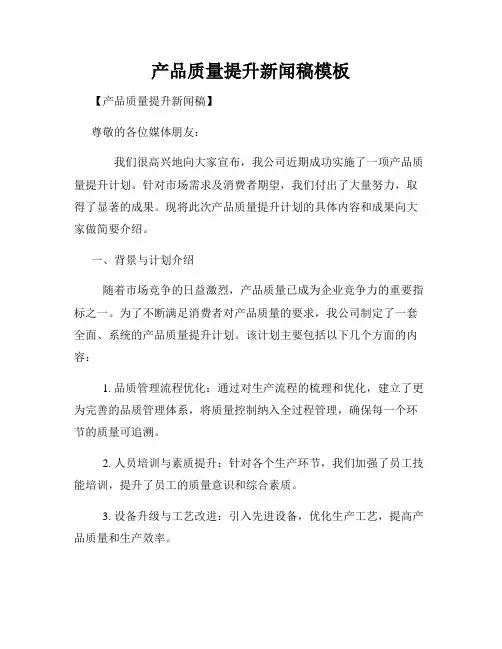 产品质量提升新闻稿模板

【产品质量提升新闻稿】

尊敬的各位媒体朋友：

我们很高兴地向大家宣布，我公司近期成功实施了一项产品质量提升计划。针对市场需求及消费者期望，我们付出了大量努力，取得了显著的成果。现将此次产品质量提升计划的具体内容和成果向大家做简要介绍。

一、背景与计划介绍

随着市场竞争的日益激烈，产品质量已成为企业竞争力的重要指标之一。为了不断满足消费者对产品质量的要求，我公司制定了一套全面、系统的产品质量提升计划。该计划主要包括以下几个方面的内容：

1. 品质管理流程优化：通过对生产流程的梳理和优化，建立了更为完善的品质管理体系，将质量控制纳入全过程管理，确保每一个环节的质量可追溯。

2. 人员培训与素质提升：针对各个生产环节，我们加强了员工技能培训，提升了员工的质量意识和综合素质。

3. 设备升级与工艺改进：引入先进设备，优化生产工艺，提高产品质量和生产效率。